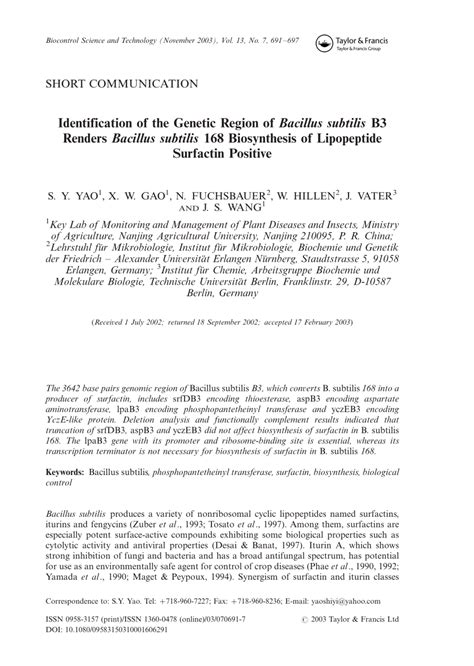 Biocontrol Science and Technology (November 2003), Vol. 13, No. 7, 691–697

Taylor & Francis
Taylor & Francis Group

SHORT COMMUNICATION

Identification of the Genetic Region of Bacillus subtilis B3 Renders Bacillus subtilis 168 Biosynthesis of Lipopeptide Surfactin Positive

S. Y. YAO$^1$, X. W. GAO$^1$, N. FUCHSBAUER$^2$, W. HILLEN$^2$, J. VATER$^3$ AND J. S. WANG$^1$

$^1$Key Lab of Monitoring and Management of Plant Diseases and Insects, Ministry of Agriculture, Nanjing Agricultural University, Nanjing 210095, P. R. China; $^2$Lehrstuhl für Mikrobiologie, Institut für Mikrobiologie, Biochemie und Genetik der Friedrich – Alexander Universität Erlangen Nürnberg, Staudtstrasse 5, 91058 Erlangen, Germany; $^3$Institut für Chemie, Arbeitsgruppe Biochemie und Molekulare Biologie, Technische Universität Berlin, Franklinstr. 29, D-10587 Berlin, Germany

(Received 1 July 2002; returned 18 September 2002; accepted 17 February 2003)

The 3642 base pairs genomic region of Bacillus subtilis B3, which converts B. subtilis 168 into a producer of surfactin, includes srfDB3 encoding thioesterase, aspB3 encoding aspartate aminotransferase, lpaB3 encoding phosphopantetheinyl transferase and yczEB3 encoding YczE-like protein. Deletion analysis and functionally complement results indicated that truncation of srfDB3, aspB3 and yczEB3 did not affect biosynthesis of surfactin in B. subtilis 168. The lpaB3 gene with its promoter and ribosome-binding site is essential, whereas its transcription terminator is not necessary for biosynthesis of surfactin in B. subtilis 168.

Keywords: Bacillus subtilis, phosphopantetheinyl transferase, surfactin, biosynthesis, biological control

Bacillus subtilis produces a variety of nonribosomal cyclic lipopeptides named surfactins, iturins and fengycins (Zuber et al., 1993; Tosato et al., 1997). Among them, surfactins are especially potent surface-active compounds exhibiting some biological properties such as cytolytic activity and antiviral properties (Desai & Banat, 1997). Iturin A, which shows strong inhibition of fungi and bacteria and has a broad antifungal spectrum, has potential for use as an environmentally safe agent for control of crop diseases (Phae et al., 1990, 1992; Yamada et al., 1990; Maget & Peypoux, 1994). Synergism of surfactin and iturin classes

Correspondence to: S.Y. Yao. Tel: +718-960-7227; Fax: +718-960-8236; E-mail: yaoshiyi@yahoo.com

ISSN 0958-3157 (print)/ISSN 1360-0478 (online)/03/070691-7 © 2003 Taylor & Francis Ltd
DOI: 10.1080/09583150310001606291